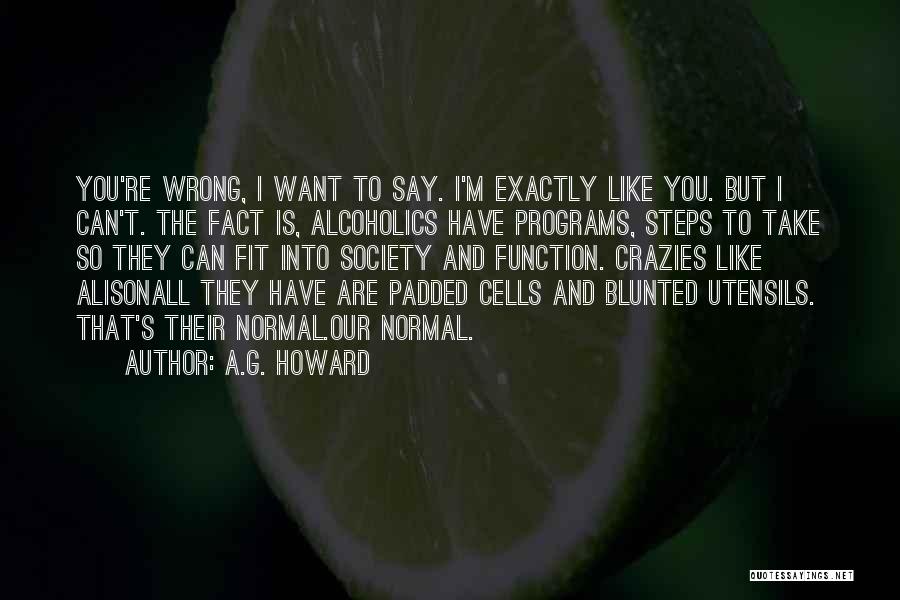 YOU'RE WRONG, I WANT TO SAY. I'M EXACTLY LIKE YOU. BUT I CAN'T. THE FACT IS, ALCOHOLICS HAVE PROGRAMS, STEPS TO TAKE SO THEY CAN FIT INTO SOCIETY AND FUNCTION. CRAZIES LIKE ALISONALL THEY HAVE ARE PADDED CELLS AND BLUNTED UTENSILS. THAT'S THEIR NORMAL.OUR NORMAL.

AUTHOR: A.G. HOWARD

QUOTESSAYINGS.NET